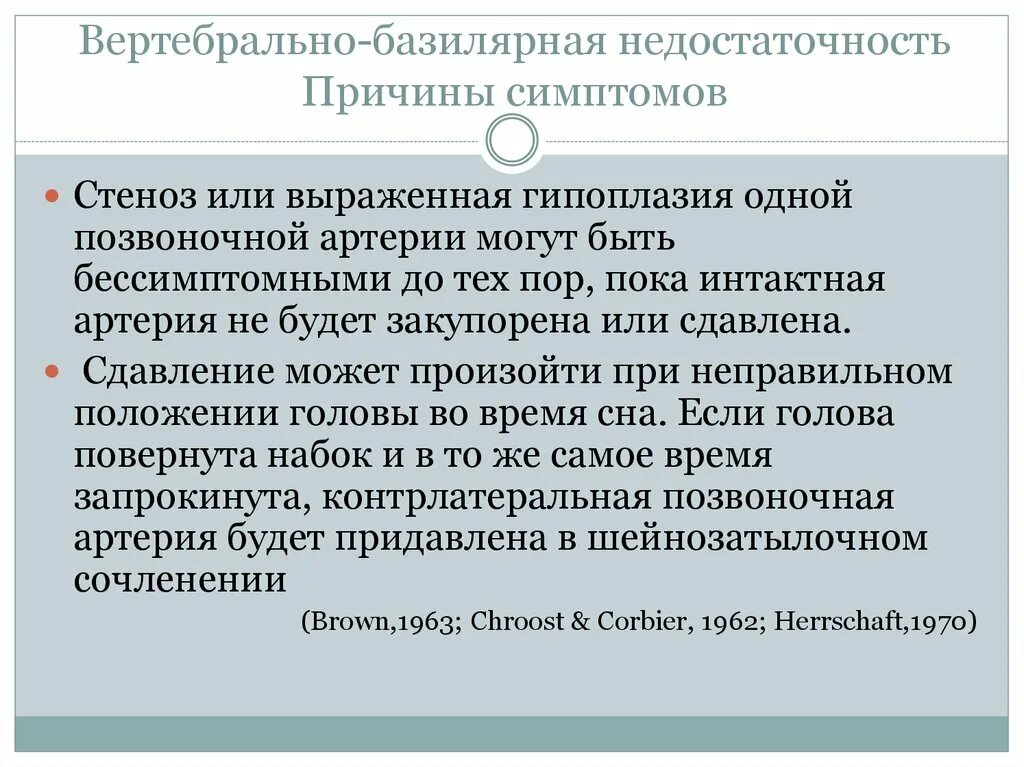 Вертебрально-базилярная недостаточность
Причины симптомов

Стеноз или выраженная гипоплазия одной позвоночной артерии могут быть бессимптомными до тех пор, пока интактная артерия не будет закупорена или сдавлена.

Сдавление может произойти при неправильном положении головы во время сна. Если голова повернута набок и в то же самое время запрокинута, контрлатеральная позвоночная артерия будет придавлена в шейнозатылочном сочленении

(Brown,1963; Chroost & Corbier, 1962; Herrschaft,1970)